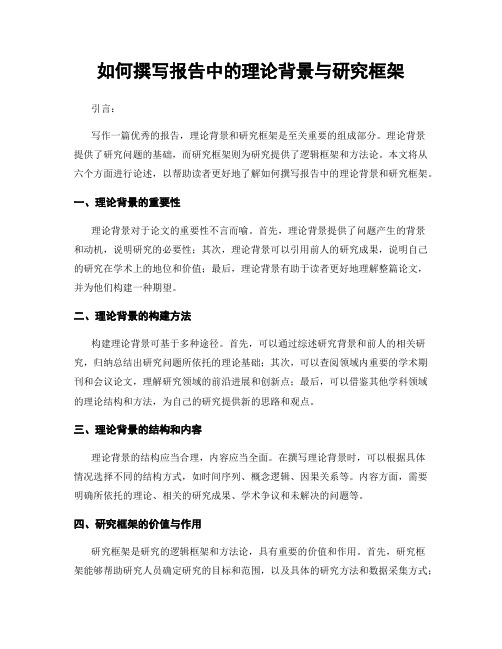 如何撰写报告中的理论背景与研究框架

引言：

写作一篇优秀的报告，理论背景和研究框架是至关重要的组成部分。理论背景提供了研究问题的基础，而研究框架则为研究提供了逻辑框架和方法论。本文将从六个方面进行论述，以帮助读者更好地了解如何撰写报告中的理论背景和研究框架。

一、理论背景的重要性

理论背景对于论文的重要性不言而喻。首先，理论背景提供了问题产生的背景和动机，说明研究的必要性；其次，理论背景可以引用前人的研究成果，说明自己的研究在学术上的地位和价值；最后，理论背景有助于读者更好地理解整篇论文，并为他们构建一种期望。

二、理论背景的构建方法

构建理论背景可基于多种途径。首先，可以通过综述研究背景和前人的相关研究，归纳总结出研究问题所依托的理论基础；其次，可以查阅领域内重要的学术期刊和会议论文，理解研究领域的前沿进展和创新点；最后，可以借鉴其他学科领域的理论结构和方法，为自己的研究提供新的思路和观点。

三、理论背景的结构和内容

理论背景的结构应当合理，内容应当全面。在撰写理论背景时，可以根据具体情况选择不同的结构方式，如时间序列、概念逻辑、因果关系等。内容方面，需要明确所依托的理论、相关的研究成果、学术争议和未解决的问题等。

四、研究框架的价值与作用

研究框架是研究的逻辑框架和方法论，具有重要的价值和作用。首先，研究框架能够帮助研究人员确定研究的目标和范围，以及具体的研究方法和数据采集方式；